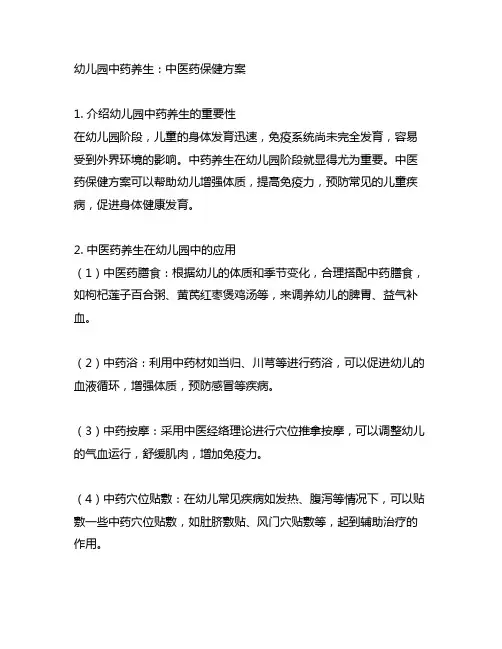 幼儿园中药养生：中医药保健方案

1. 介绍幼儿园中药养生的重要性
在幼儿园阶段，儿童的身体发育迅速，免疫系统尚未完全发育，容易受到外界环境的影响。中药养生在幼儿园阶段就显得尤为重要。中医药保健方案可以帮助幼儿增强体质，提高免疫力，预防常见的儿童疾病，促进身体健康发育。

2. 中医药养生在幼儿园中的应用
（1）中医药膳食：根据幼儿的体质和季节变化，合理搭配中药膳食，如枸杞莲子百合粥、黄芪红枣煲鸡汤等，来调养幼儿的脾胃、益气补血。

（2）中药浴：利用中药材如当归、川芎等进行药浴，可以促进幼儿的血液循环，增强体质，预防感冒等疾病。

（3）中药按摩：采用中医经络理论进行穴位推拿按摩，可以调整幼儿的气血运行，舒缓肌肉，增加免疫力。

（4）中药穴位贴敷：在幼儿常见疾病如发热、腹泻等情况下，可以贴敷一些中药穴位贴敷，如肚脐敷贴、风门穴贴敷等，起到辅助治疗的作用。